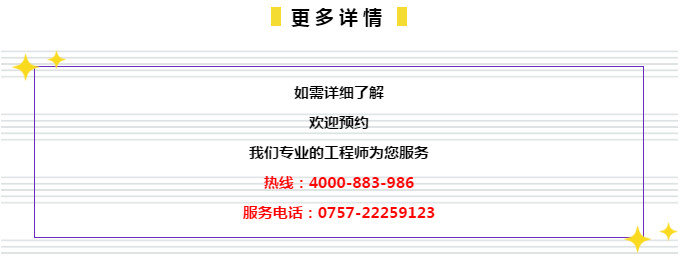 更多详情

如需详细了解

欢迎预约

我们专业的工程师为您服务

热线：4000-883-986

服务电话：0757-22259123